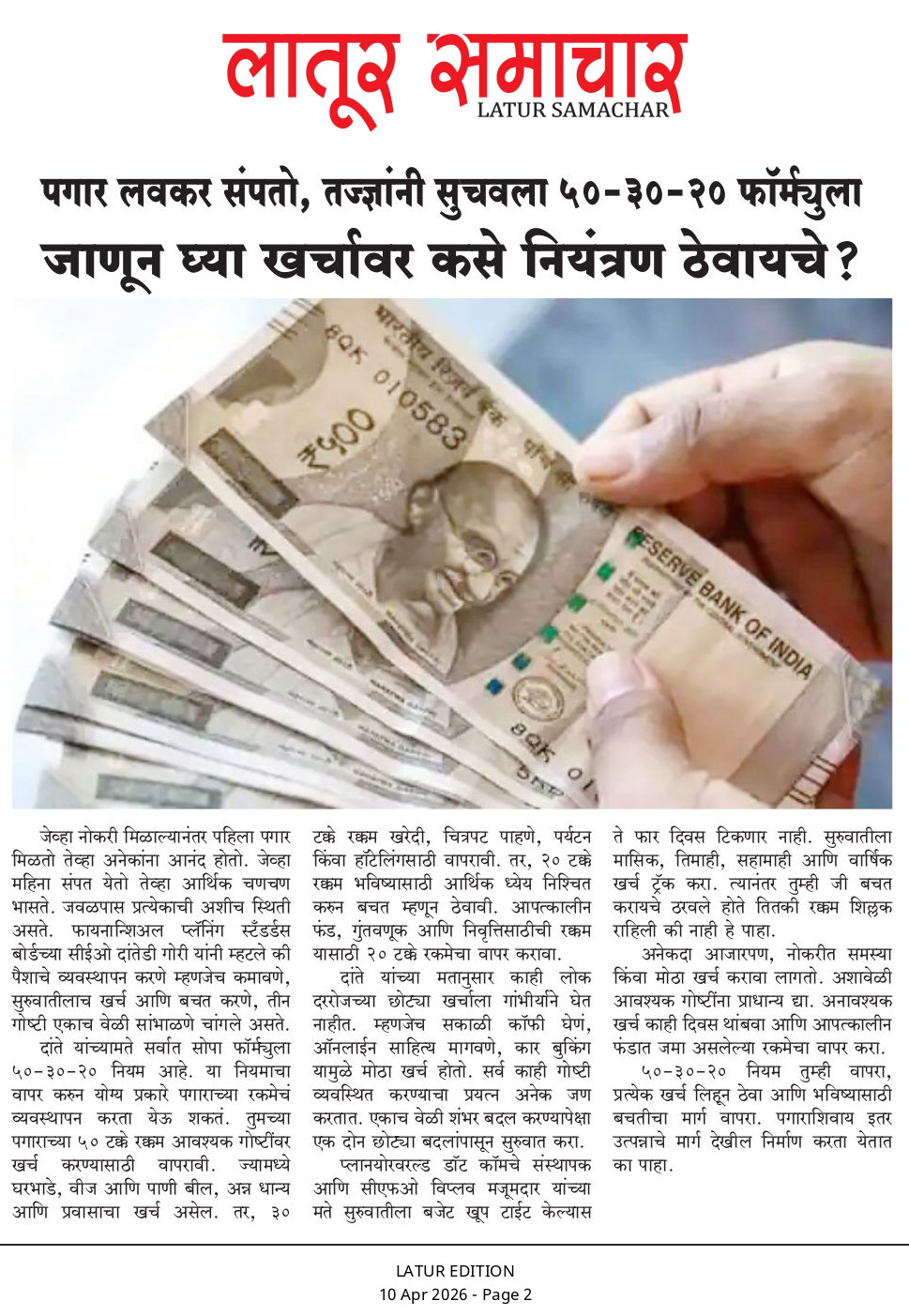 लातूर समाचार
LATUR SAMACHAR

पगार लवकर संपतो, तज्ज्ञांनी सुचवला ५०-३०-२० फॉर्म्युला जाणून घ्या खर्चावर कसे नियंत्रण ठेवायचे?

जेव्हा नोकरी मिळाल्यानंतर पहिला पगार मिळतो तेव्हा अनेकांना आनंद होतो. जेव्हा महिना संपत येतो तेव्हा आर्थिक चणचण भासते. जवळपास प्रत्येकाची अशीच स्थिती असते. फायनान्शिअल प्लॅनिंग स्टँडर्डस बोर्डच्या सीईओ दांतेडी गोरी यांनी म्हटले की पैशाचे व्यवस्थापन करणे म्हणजेच कमावणे, सुरुवातीलाच खर्च आणि बचत करणे, तीन गोष्टी एकाच वेळी सांभाळणे चांगले असते.

दांते यांच्यामते सर्वात सोपा फॉर्म्युला ५०-३०-२० नियम आहे. या नियमाचा वापर करुन योग्य प्रकारे पगाराच्या रकमेचं व्यवस्थापन करता येऊ शकतं. तुमच्या पगाराच्या ५० टक्के रक्कम आवश्यक गोष्टींवर खर्च करण्यासाठी वापरावी. ज्यामध्ये घरभाडे, वीज आणि पाणी बील, अन्न धान्य आणि प्रवासाचा खर्च असेल. तर, ३० टक्के रक्कम खरेदी, चित्रपट पाहणे, पर्यटन किंवा हॉटेलिंगसाठी वापरावी. तर, २० टक्के रक्कम भविष्यासाठी आर्थिक ध्येय निश्चित करुन बचत म्हणून ठेवावी. आपत्कालीन फंड, गुंतवणूक आणि निवृत्तिसाठीची रक्कम यासाठी २० टक्के रकमेचा वापर करावा.

दांते यांच्या मतानुसार काही लोक दररोजच्या छोट्या खर्चाला गांभीर्याने घेत नाहीत. म्हणजेच सकाळी कॉफी घेणं, ऑनलाईन साहित्य मागवणे, कार बुकिंग यामुळे मोठा खर्च होतो. सर्व काही गोष्टी व्यवस्थित करण्याचा प्रयत्न अनेक जण करतात. एकाच वेळी शंभर बदल करण्यापेक्षा एक दोन छोट्या बदलांपासून सुरुवात करा.

प्लानयोरवरल्ड डॉट कॉमचे संस्थापक आणि सीएफओ विप्लव मजूमदार यांच्या मते सुरुवातीला बजेट खूप टाईट केल्यास ते फार दिवस टिकणार नाही. सुरुवातीला मासिक, तिमाही, सहामाही आणि वार्षिक खर्च ट्रॅक करा. त्यानंतर तुम्ही जी बचत करायचे ठरवले होते तितकी रक्कम शिल्लक राहिली की नाही हे पाहा.

अनेकदा आजारपण, नोकरीत समस्या किंवा मोठा खर्च करावा लागतो. अशावेळी आवश्यक गोष्टींना प्राधान्य द्या. अनावश्यक खर्च काही दिवस थांबवा आणि आपत्कालीन फंडात जमा असलेल्या रकमेचा वापर करा.

५०-३०-२० नियम तुम्ही वापरा, प्रत्येक खर्च लिहून ठेवा आणि भविष्यासाठी बचतीचा मार्ग वापरा. पगाराशिवाय इतर उत्पन्नाचे मार्ग देखील निर्माण करता येतात का पाहा.

LATUR EDITION
10 Apr 2026 - Page 2